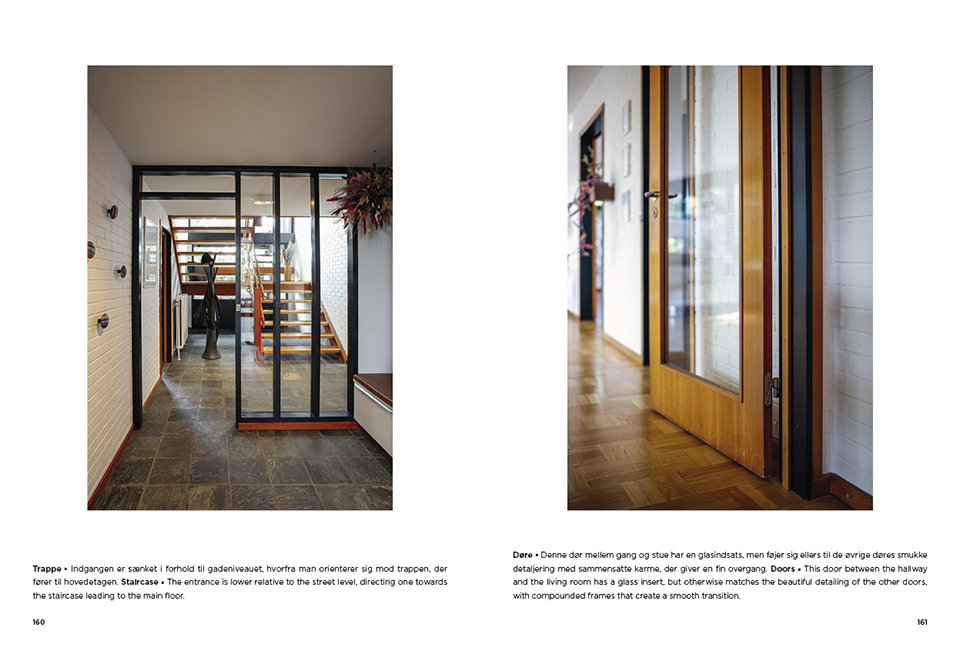 Trappe • Indgangen er sænket i forhold til gadeniveauet, hvorfra man orienterer sig mod trappen, der fører til hovedetagen. Staircase • The entrance is lower relative to the street level, directing one towards the staircase leading to the main floor.

160

Døre • Denne dør mellem gang og stue har en glasindsats, men føjer sig ellers til de øvrige døres smukke detaljering med sammensatte karme, der giver en fin overgang. Doors • This door between the hallway and the living room has a glass insert, but otherwise matches the beautiful detailing of the other doors, with compounded frames that create a smooth transition.

161